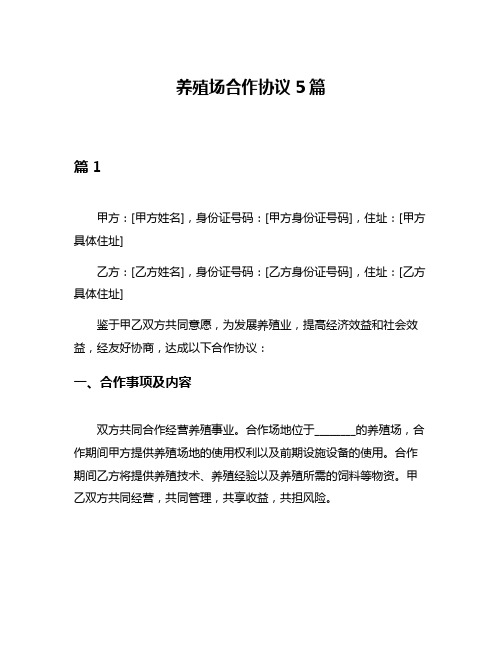 养殖场合作协议 5 篇

篇 1

甲方：[甲方姓名]，身份证号码：[甲方身份证号码]，住址：[甲方具体住址]

乙方：[乙方姓名]，身份证号码：[乙方身份证号码]，住址：[乙方具体住址]

鉴于甲乙双方共同意愿，为发展养殖业，提高经济效益和社会效益，经友好协商，达成以下合作协议：

一、合作事项及内容

双方共同合作经营养殖事业。合作场地位于________的养殖场，合作期间甲方提供养殖场地的使用权利以及前期设施设备的使用。合作期间乙方将提供养殖技术、养殖经验以及养殖所需的饲料等物资。甲乙双方共同经营，共同管理，共享收益，共担风险。